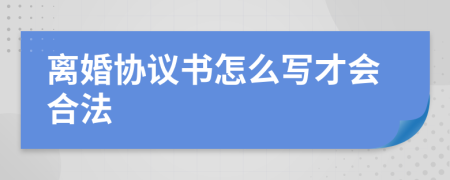 离婚协议书怎么写才会合法